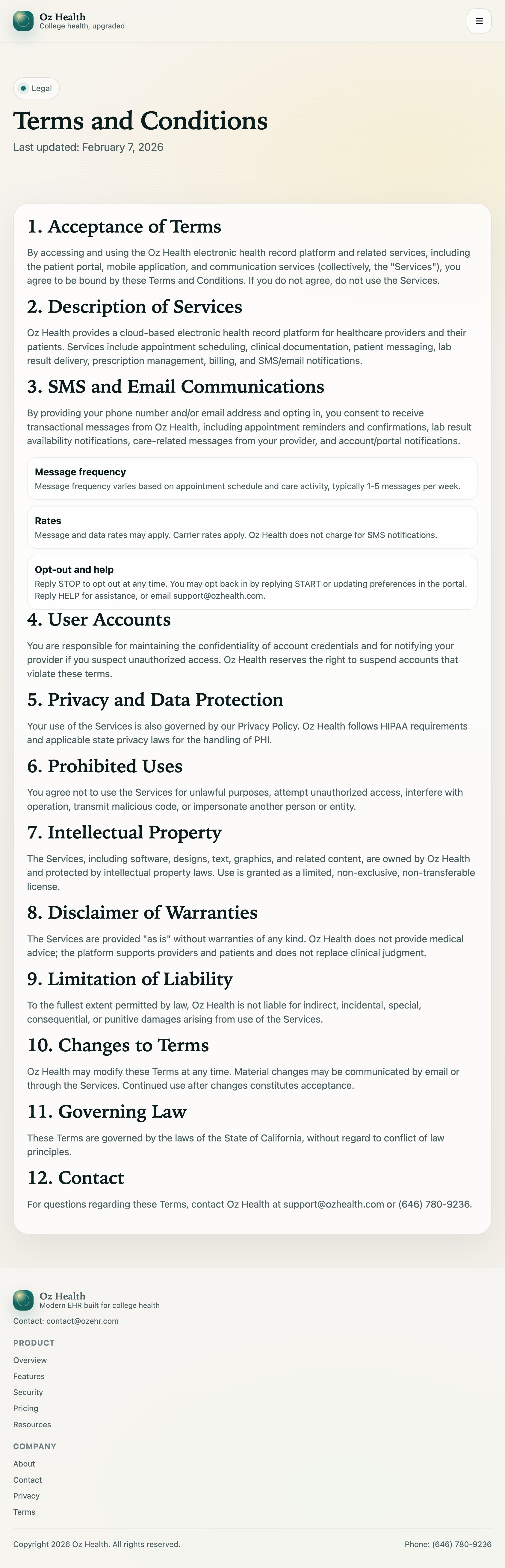 Oz Health
College health, upgraded

Legal

Terms and Conditions

Last updated: February 7, 2026

1. Acceptance of Terms

By accessing and using the Oz Health electronic health record platform and related services, including the patient portal, mobile application, and communication services (collectively, the "Services"), you agree to be bound by these Terms and Conditions. If you do not agree, do not use the Services.

2. Description of Services

Oz Health provides a cloud-based electronic health record platform for healthcare providers and their patients. Services include appointment scheduling, clinical documentation, patient messaging, lab result delivery, prescription management, billing, and SMS/email notifications.

3. SMS and Email Communications

By providing your phone number and/or email address and opting in, you consent to receive transactional messages from Oz Health, including appointment reminders and confirmations, lab result availability notifications, care-related messages from your provider, and account/portal notifications.

Message frequency
Message frequency varies based on appointment schedule and care activity, typically 1-5 messages per week.

Rates
Message and data rates may apply. Carrier rates apply. Oz Health does not charge for SMS notifications.

Opt-out and help
Reply STOP to opt out at any time. You may opt back in by replying START or updating preferences in the portal. Reply HELP for assistance, or email support@ozhealth.com.

4. User Accounts

You are responsible for maintaining the confidentiality of account credentials and for notifying your provider if you suspect unauthorized access. Oz Health reserves the right to suspend accounts that violate these terms.

5. Privacy and Data Protection

Your use of the Services is also governed by our Privacy Policy. Oz Health follows HIPAA requirements and applicable state privacy laws for the handling of PHI.

6. Prohibited Uses

You agree not to use the Services for unlawful purposes, attempt unauthorized access, interfere with operation, transmit malicious code, or impersonate another person or entity.

7. Intellectual Property

The Services, including software, designs, text, graphics, and related content, are owned by Oz Health and protected by intellectual property laws. Use is granted as a limited, non-exclusive, non-transferable license.

8. Disclaimer of Warranties

The Services are provided "as is" without warranties of any kind. Oz Health does not provide medical advice; the platform supports providers and patients and does not replace clinical judgment.

9. Limitation of Liability

To the fullest extent permitted by law, Oz Health is not liable for indirect, incidental, special, consequential, or punitive damages arising from use of the Services.

10. Changes to Terms

Oz Health may modify these Terms at any time. Material changes may be communicated by email or through the Services. Continued use after changes constitutes acceptance.

11. Governing Law

These Terms are governed by the laws of the State of California, without regard to conflict of law principles.

12. Contact

For questions regarding these Terms, contact Oz Health at support@ozhealth.com or (646) 780-9236.

Oz Health
Modern EHR built for college health
Contact: contact@ozehr.com

PRODUCT
Overview
Features
Security
Pricing
Resources

COMPANY
About
Contact
Privacy
Terms

Copyright 2026 Oz Health. All rights reserved.
Phone: (646) 780-9236